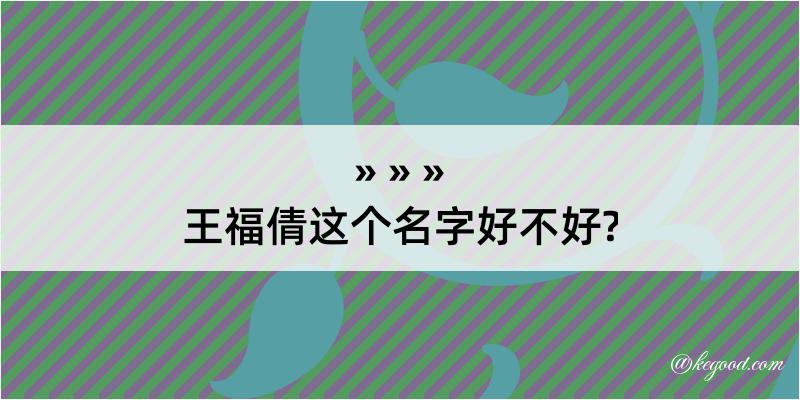 » » »
王福倩这个名字好不好?

@kegood.com